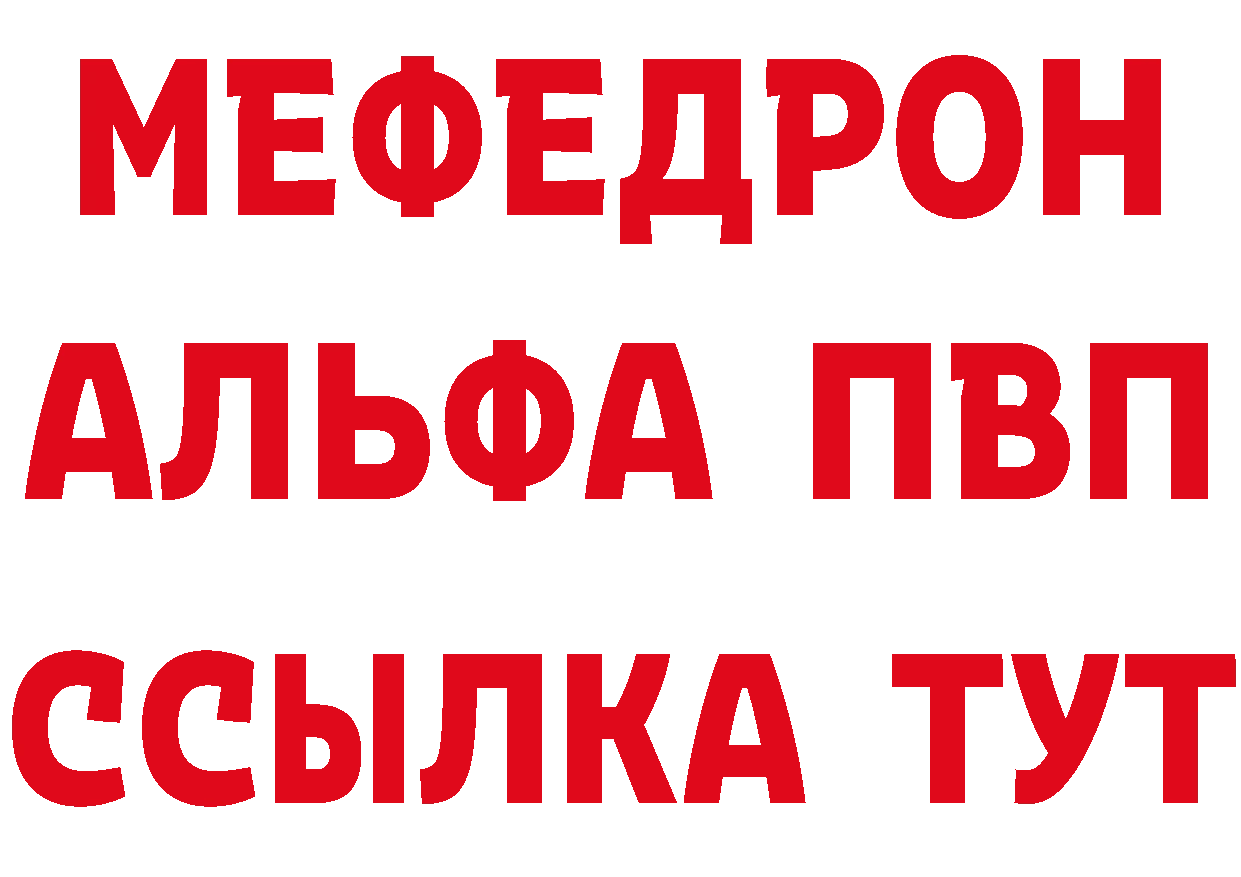 МЕФЕДРОН
АЛЬФА ПВП
ССЫЛКА ТУТ